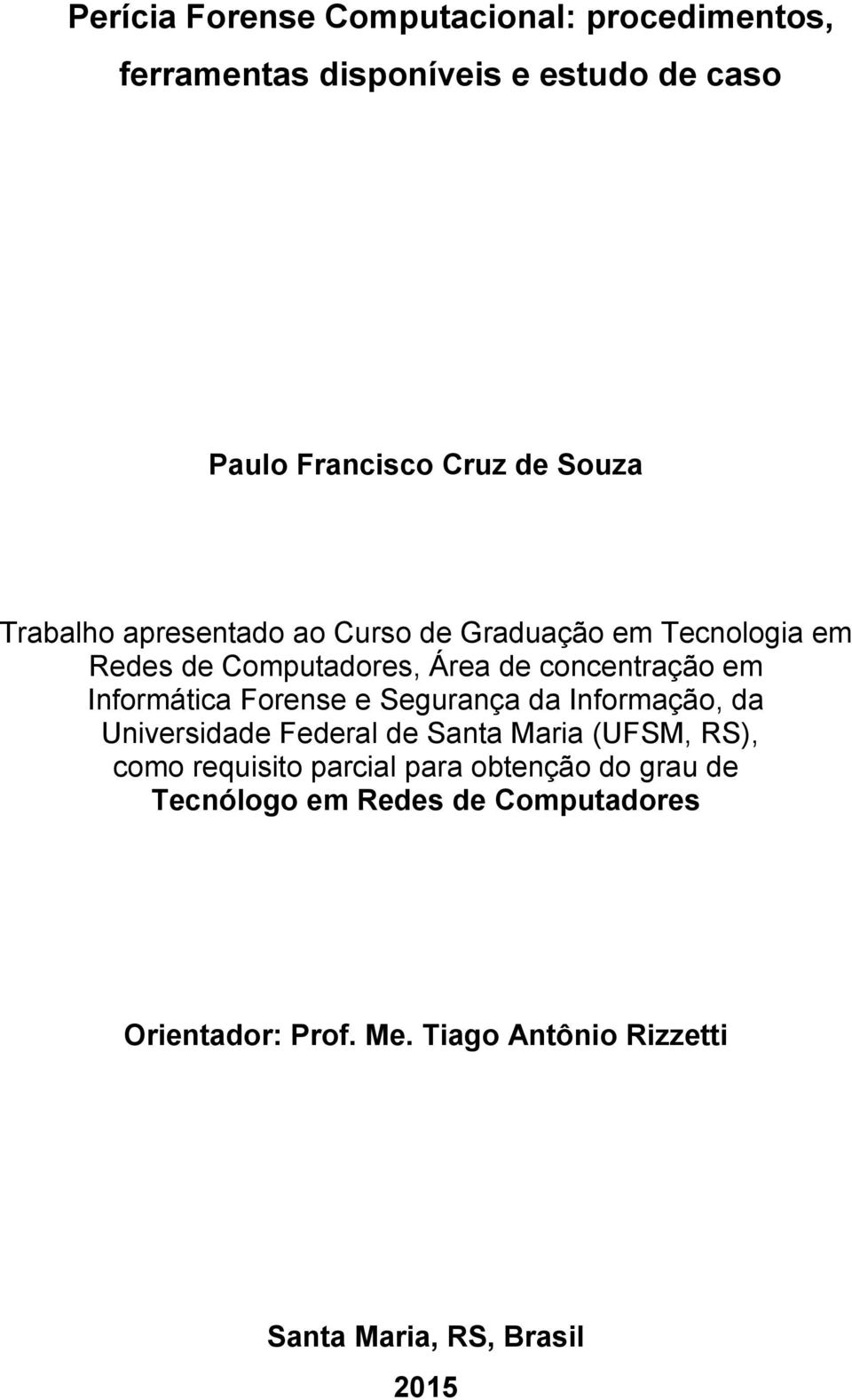 Perícia Forense Computacional: procedimentos, ferramentas disponíveis e estudo de caso

Paulo Francisco Cruz de Souza

Trabalho apresentado ao Curso de Graduação em Tecnologia em Redes de Computadores, Área de concentração em Informática Forense e Segurança da Informação, da Universidade Federal de Santa Maria (UFSM, RS), como requisito parcial para obtenção do grau de Tecnólogo em Redes de Computadores

Orientador: Prof. Me. Tiago Antônio Rizzetti

Santa Maria, RS, Brasil

2015